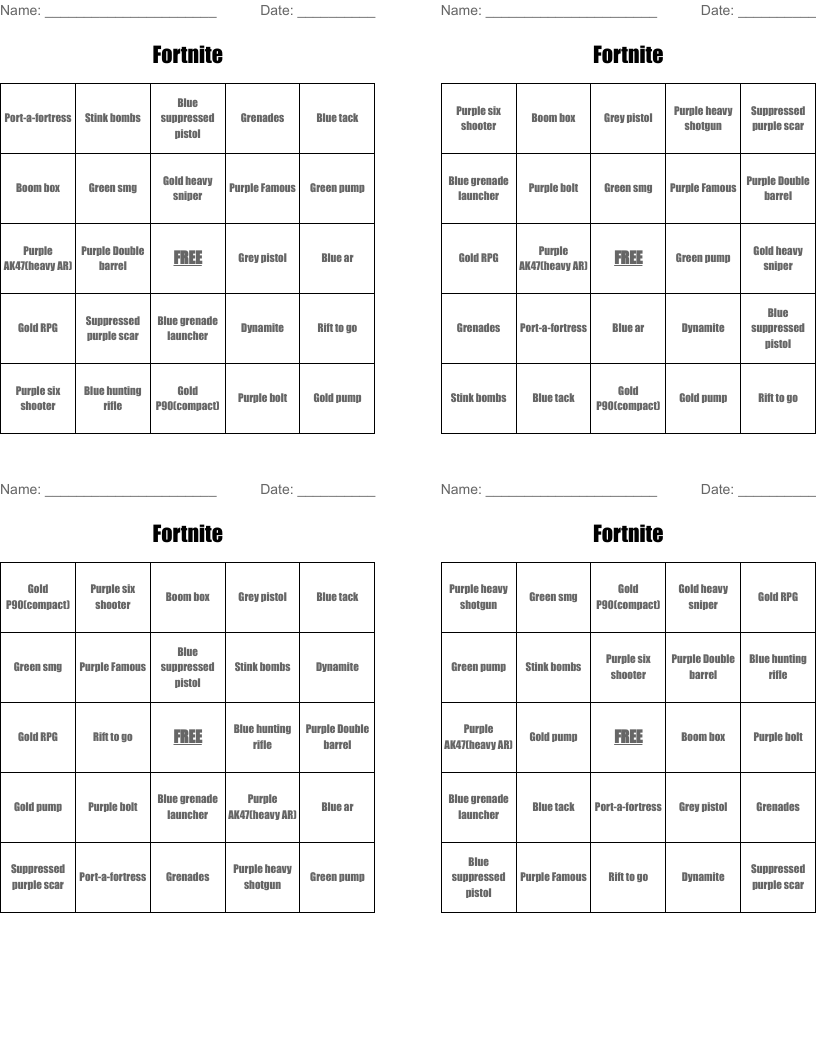 Name: ______________________ Date: __________

Fortnite

| Port-a-fortress | Stink bombs | Blue suppressed pistol | Grenades | Blue tack |
|---|---|---|---|---|
| Boom box | Green smg | Gold heavy sniper | Purple Famous | Green pump |
| Purple AK47(heavy AR) | Purple Double barrel | FREE | Grey pistol | Blue ar |
| Gold RPG | Suppressed purple scar | Blue grenade launcher | Dynamite | Rift to go |
| Purple six shooter | Blue hunting rifle | Gold P90(compact) | Purple bolt | Gold pump |

Name: ______________________ Date: __________

Fortnite

| Purple six shooter | Boom box | Grey pistol | Purple heavy shotgun | Suppressed purple scar |
|---|---|---|---|---|
| Blue grenade launcher | Purple bolt | Green smg | Purple Famous | Purple Double barrel |
| Gold RPG | Purple AK47(heavy AR) | FREE | Green pump | Gold heavy sniper |
| Grenades | Port-a-fortress | Blue ar | Dynamite | Blue suppressed pistol |
| Stink bombs | Blue tack | Gold P90(compact) | Gold pump | Rift to go |

Name: ______________________ Date: __________

Fortnite

| Gold P90(compact) | Purple six shooter | Boom box | Grey pistol | Blue tack |
|---|---|---|---|---|
| Green smg | Purple Famous | Blue suppressed pistol | Stink bombs | Dynamite |
| Gold RPG | Rift to go | FREE | Blue hunting rifle | Purple Double barrel |
| Gold pump | Purple bolt | Blue grenade launcher | Purple AK47(heavy AR) | Blue ar |
| Suppressed purple scar | Port-a-fortress | Grenades | Purple heavy shotgun | Green pump |

Name: ______________________ Date: __________

Fortnite

| Purple heavy shotgun | Green smg | Gold P90(compact) | Gold heavy sniper | Gold RPG |
|---|---|---|---|---|
| Green pump | Stink bombs | Purple six shooter | Purple Double barrel | Blue hunting rifle |
| Purple AK47(heavy AR) | Gold pump | FREE | Boom box | Purple bolt |
| Blue grenade launcher | Blue tack | Port-a-fortress | Grey pistol | Grenades |
| Blue suppressed pistol | Purple Famous | Rift to go | Dynamite | Suppressed purple scar |